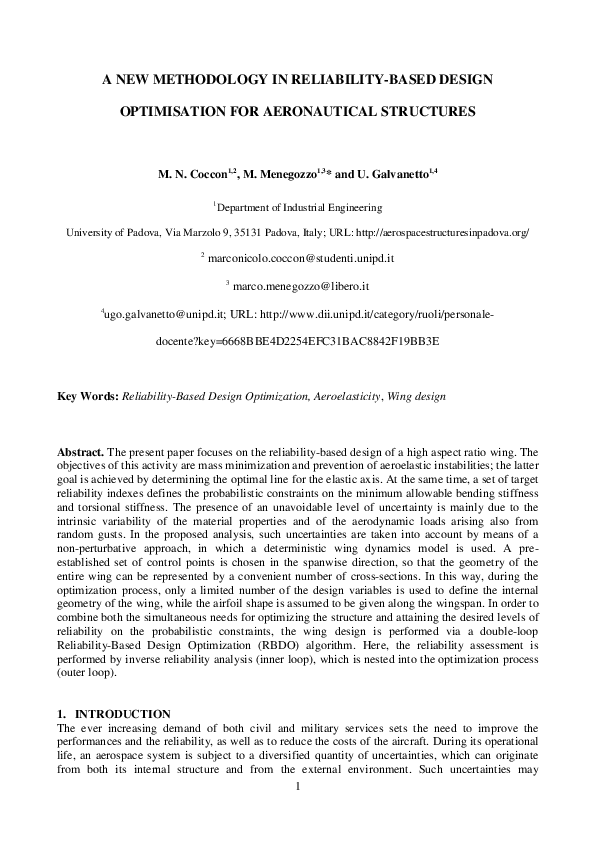 A NEW METHODOLOGY IN RELIABILITY-BASED DESIGN

OPTIMISATION FOR AERONAUTICAL STRUCTURES

M. N. Coccon$^{1,2}$, M. Menegozzo$^{1,3}$* and U. Galvanetto$^{1,4}$

$^1$Department of Industrial Engineering

University of Padova, Via Marzolo 9, 35131 Padova, Italy; URL: http://aerospacestructuresinpadova.org/

$^2$ marconicolo.coccon@studenti.unipd.it

$^3$ marco.menegozzo@libero.it

$^4$ugo.galvanetto@unipd.it; URL: http://www.dii.unipd.it/category/ruoli/personale-docente?key=6668BBE4D2254EFC31BAC8842F19BB3E

Key Words: Reliability-Based Design Optimization, Aeroelasticity, Wing design

Abstract. The present paper focuses on the reliability-based design of a high aspect ratio wing. The objectives of this activity are mass minimization and prevention of aeroelastic instabilities; the latter goal is achieved by determining the optimal line for the elastic axis. At the same time, a set of target reliability indexes defines the probabilistic constraints on the minimum allowable bending stiffness and torsional stiffness. The presence of an unavoidable level of uncertainty is mainly due to the intrinsic variability of the material properties and of the aerodynamic loads arising also from random gusts. In the proposed analysis, such uncertainties are taken into account by means of a non-perturbative approach, in which a deterministic wing dynamics model is used. A pre-established set of control points is chosen in the spanwise direction, so that the geometry of the entire wing can be represented by a convenient number of cross-sections. In this way, during the optimization process, only a limited number of the design variables is used to define the internal geometry of the wing, while the airfoil shape is assumed to be given along the wingspan. In order to combine both the simultaneous needs for optimizing the structure and attaining the desired levels of reliability on the probabilistic constraints, the wing design is performed via a double-loop Reliability-Based Design Optimization (RBDO) algorithm. Here, the reliability assessment is performed by inverse reliability analysis (inner loop), which is nested into the optimization process (outer loop).

1. INTRODUCTION
The ever increasing demand of both civil and military services sets the need to improve the performances and the reliability, as well as to reduce the costs of the aircraft. During its operational life, an aerospace system is subject to a diversified quantity of uncertainties, which can originate from both its internal structure and from the external environment. Such uncertainties may

1